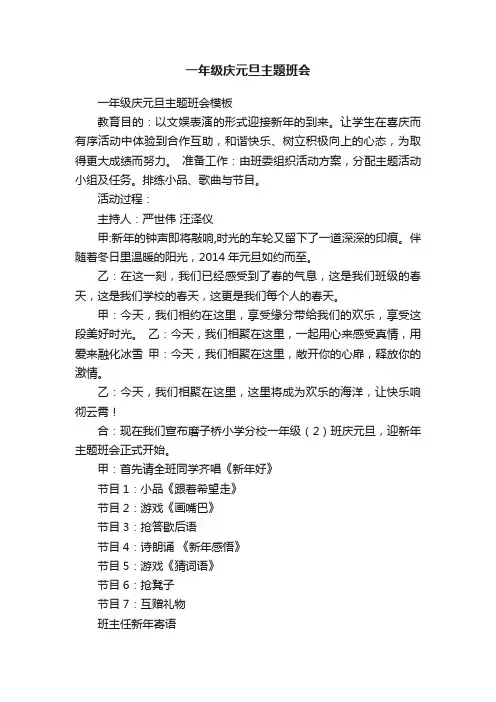 一年级庆元旦主题班会

一年级庆元旦主题班会模板

教育目的：以文娱表演的形式迎接新年的到来。让学生在喜庆而有序活动中体验到合作互助，和谐快乐、树立积极向上的心态，为取得更大成绩而努力。 准备工作：由班委组织活动方案，分配主题活动小组及任务。排练小品、歌曲与节目。

活动过程：

主持人：严世伟 汪泽仪

甲:新年的钟声即将敲响,时光的车轮又留下了一道深深的印痕。伴随着冬日里温暖的阳光，2014 年元旦如约而至。

乙：在这一刻，我们已经感受到了春的气息，这是我们班级的春天，这是我们学校的春天，这更是我们每个人的春天。

甲：今天，我们相约在这里，享受缘分带给我们的欢乐，享受这段美好时光。 乙：今天，我们相聚在这里，一起用心来感受真情，用爱来融化冰雪 甲：今天，我们相聚在这里，敞开你的心扉，释放你的激情。

乙：今天，我们相聚在这里，这里将成为欢乐的海洋，让快乐响彻云霄！

合：现在我们宣布磨子桥小学分校一年级（2）班庆元旦，迎新年主题班会正式开始。

甲：首先请全班同学齐唱《新年好》

节目 1：小品《跟着希望走》

节目 2：游戏《画嘴巴》

节目 3：抢答歇后语

节目 4：诗朗诵 《新年感悟》

节目 5：游戏《猜词语》

节目 6：抢凳子

节目 7：互赠礼物

班主任新年寄语